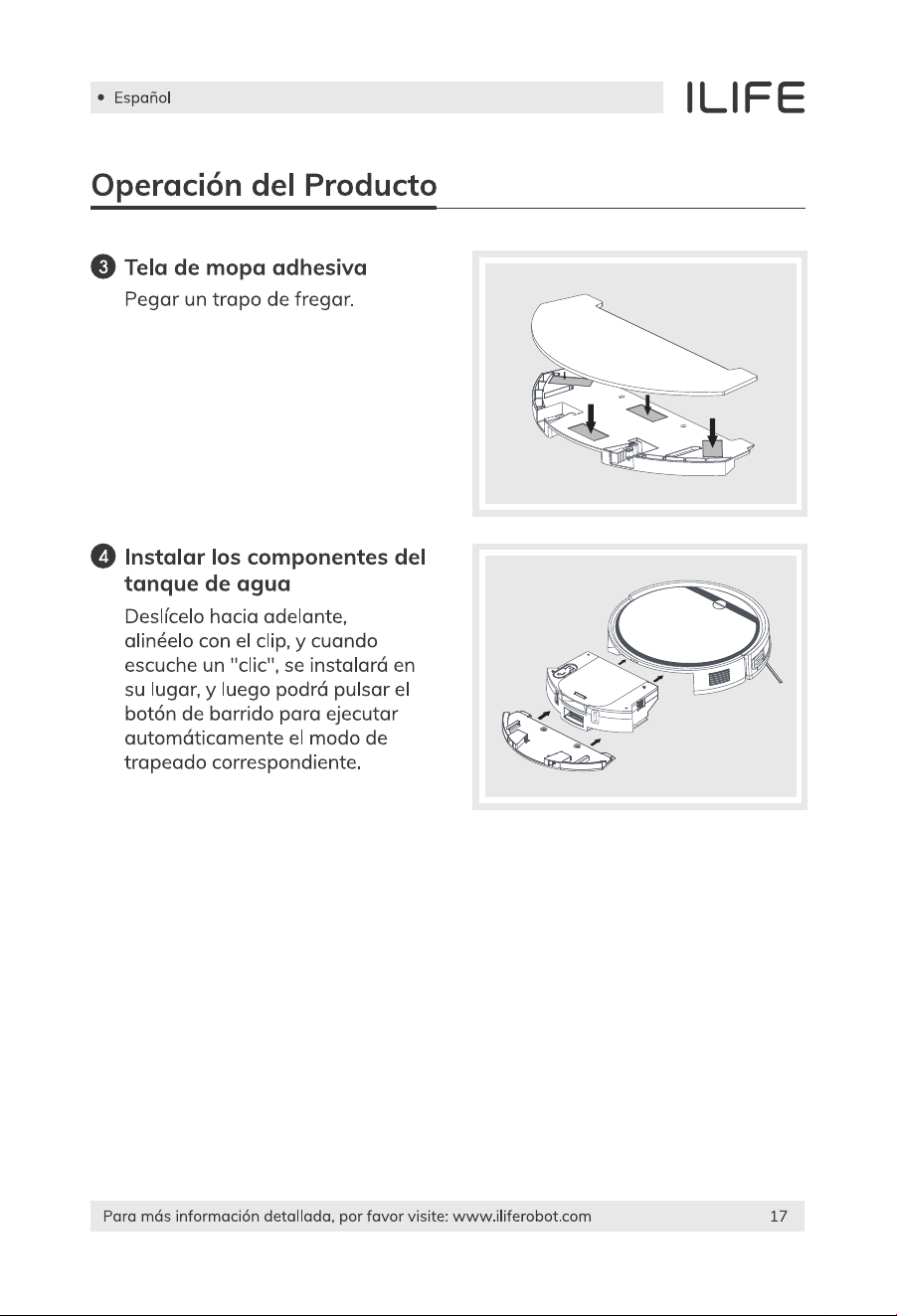 • Español

ILIFE

Operación del Producto

3 Tela de mopa adhesiva
Pegar un trapo de fregar.

4 Instalar los componentes del tanque de agua
Deslícelo hacia adelante, alinéelo con el clip, y cuando escuche un "clic", se instalará en su lugar, y luego podrá pulsar el botón de barrido para ejecutar automáticamente el modo de trapeado correspondiente.

Para más información detallada, por favor visite: www.iliferobot.com 17